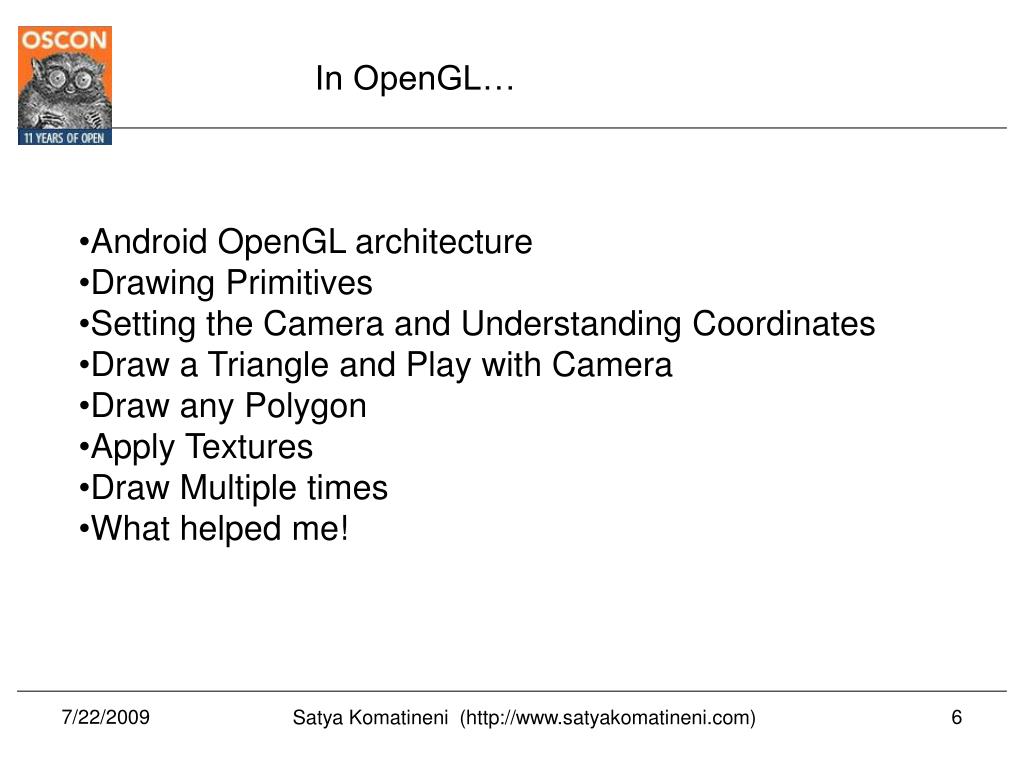 OSCON
11 YEARS OF OPEN

In OpenGL…

•Android OpenGL architecture
•Drawing Primitives
•Setting the Camera and Understanding Coordinates
•Draw a Triangle and Play with Camera
•Draw any Polygon
•Apply Textures
•Draw Multiple times
•What helped me!

7/22/2009

Satya Komatineni (http://www.satyakomatineni.com)

6